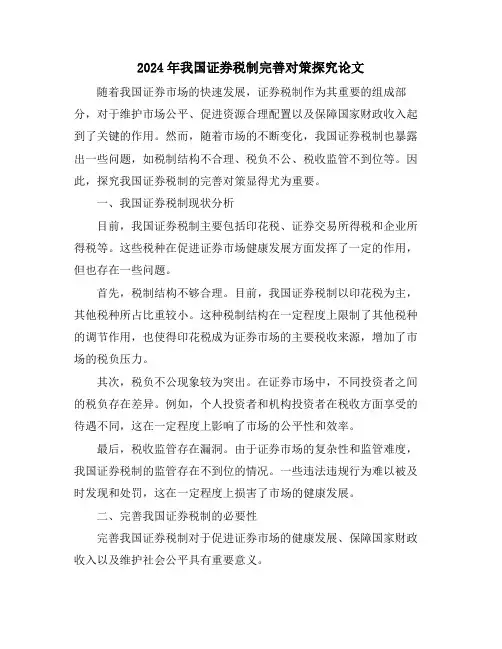 2024年我国证券税制完善对策探究论文

随着我国证券市场的快速发展，证券税制作为其重要的组成部分，对于维护市场公平、促进资源合理配置以及保障国家财政收入起到了关键的作用。然而，随着市场的不断变化，我国证券税制也暴露出一些问题，如税制结构不合理、税负不公、税收监管不到位等。因此，探究我国证券税制的完善对策显得尤为重要。

一、我国证券税制现状分析

目前，我国证券税制主要包括印花税、证券交易所得税和企业所得税等。这些税种在促进证券市场健康发展方面发挥了一定的作用，但也存在一些问题。

首先，税制结构不够合理。目前，我国证券税制以印花税为主，其他税种所占比重较小。这种税制结构在一定程度上限制了其他税种的调节作用，也使得印花税成为证券市场的主要税收来源，增加了市场的税负压力。

其次，税负不公现象较为突出。在证券市场中，不同投资者之间的税负存在差异。例如，个人投资者和机构投资者在税收方面享受的待遇不同，这在一定程度上影响了市场的公平性和效率。

最后，税收监管存在漏洞。由于证券市场的复杂性和监管难度，我国证券税制的监管存在不到位的情况。一些违法违规行为难以被及时发现和处罚，这在一定程度上损害了市场的健康发展。

二、完善我国证券税制的必要性

完善我国证券税制对于促进证券市场的健康发展、保障国家财政收入以及维护社会公平具有重要意义。